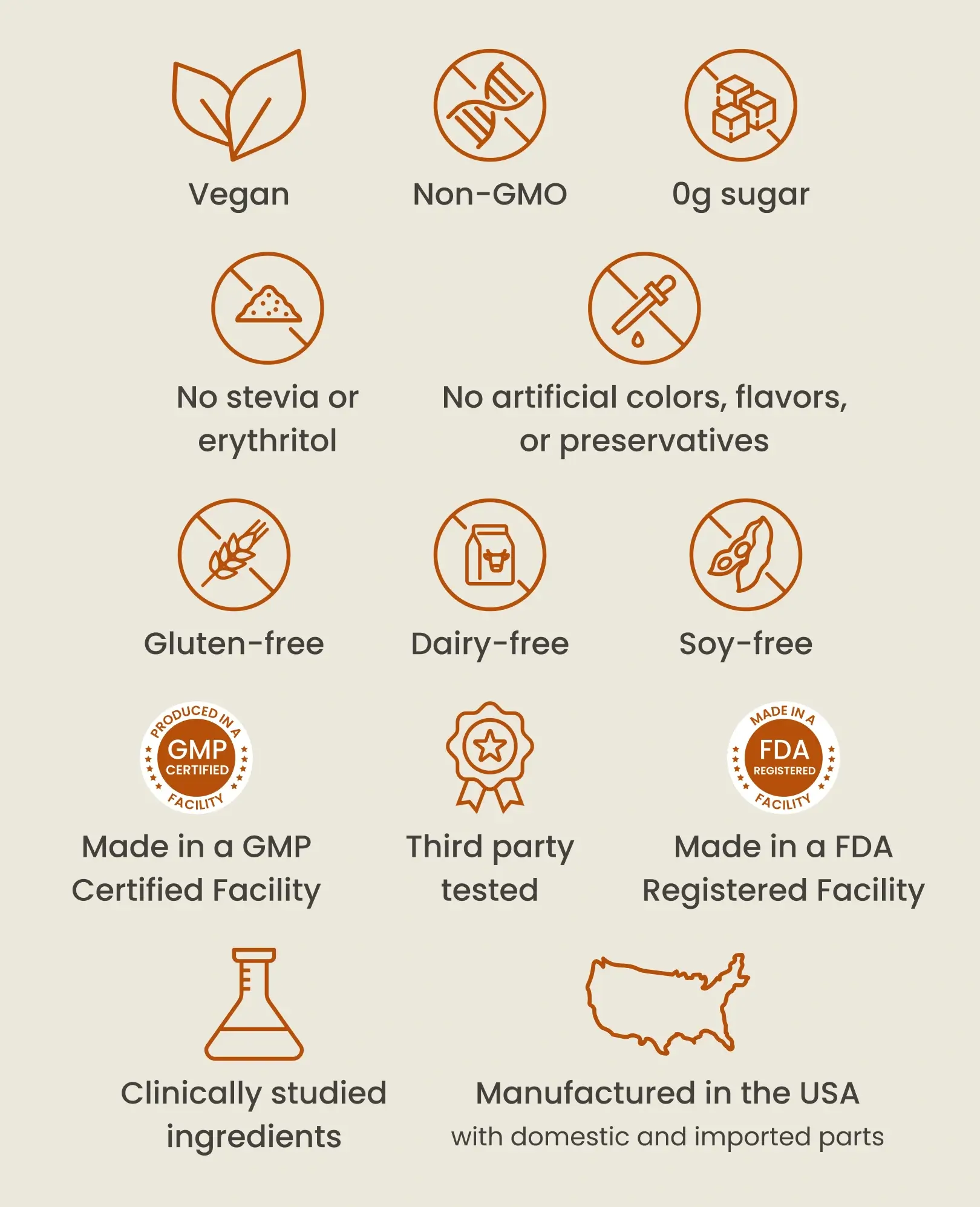 Vegan

Non-GMO

0g sugar

No stevia or erythritol

No artificial colors, flavors, or preservatives

Gluten-free

Dairy-free

Soy-free

PRODUCED IN A GMP CERTIFIED FACILITY

Made in a GMP Certified Facility

Third party tested

MADE IN A FDA REGISTERED FACILITY

Made in a FDA Registered Facility

Clinically studied ingredients

Manufactured in the USA

with domestic and imported parts